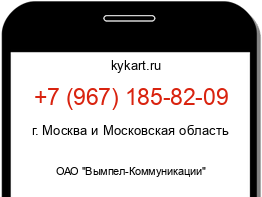 kykart.ru

+7 (967) 185-82-09

г. Москва и Московская область

ОАО "Вымпел-Коммуникации"